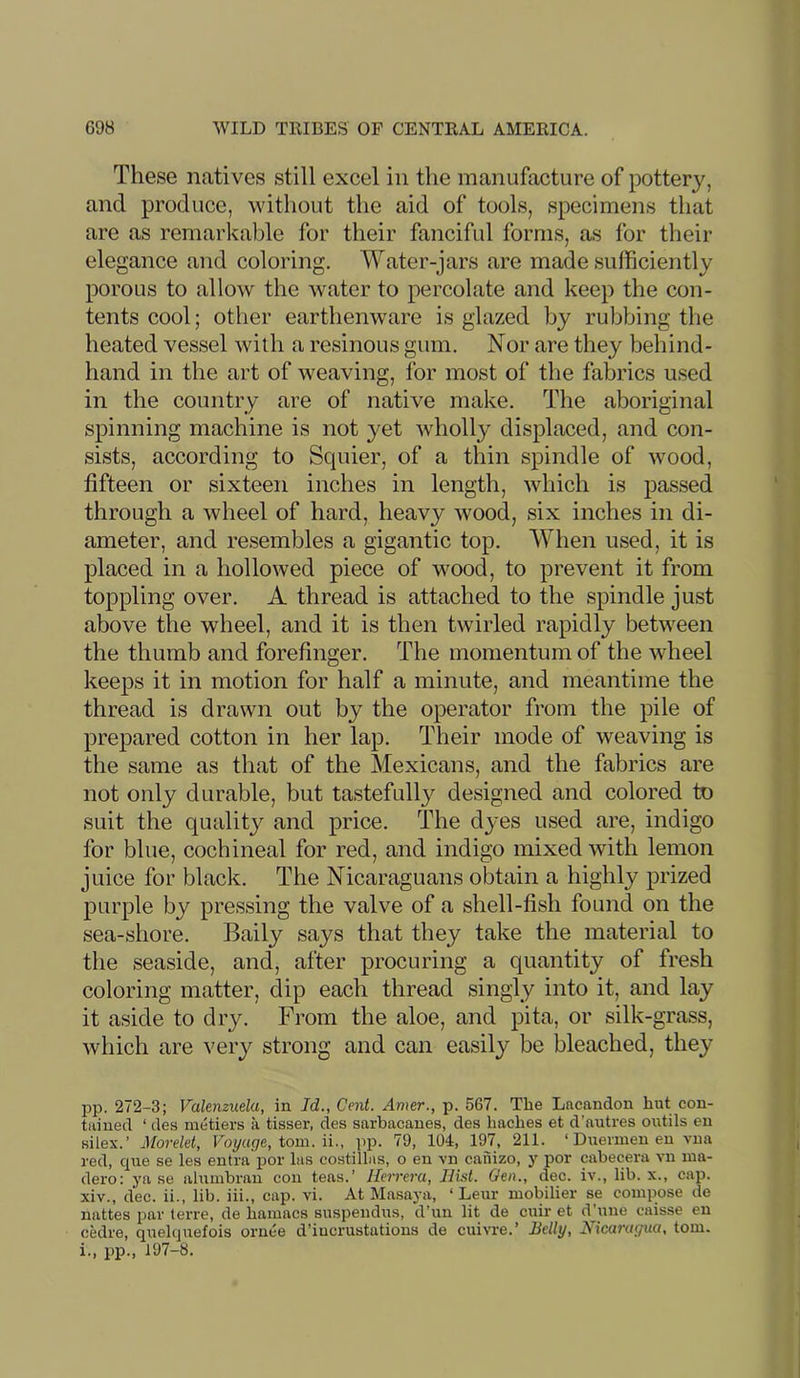 698 WILD TRIBES OF CENTRAL AMERICA.

These natives still excel in the manufacture of pottery, and produce, without the aid of tools, specimens that are as remarkable for their fanciful forms, as for their elegance and coloring. Water-jars are made sufficiently porous to allow the water to percolate and keep the contents cool; other earthenware is glazed by rubbing the heated vessel with a resinous gum. Nor are they behindhand in the art of weaving, for most of the fabrics used in the country are of native make. The aboriginal spinning machine is not yet wholly displaced, and consists, according to Squier, of a thin spindle of wood, fifteen or sixteen inches in length, which is passed through a wheel of hard, heavy wood, six inches in diameter, and resembles a gigantic top. When used, it is placed in a hollowed piece of wood, to prevent it from toppling over. A thread is attached to the spindle just above the wheel, and it is then twirled rapidly between the thumb and forefinger. The momentum of the wheel keeps it in motion for half a minute, and meantime the thread is drawn out by the operator from the pile of prepared cotton in her lap. Their mode of weaving is the same as that of the Mexicans, and the fabrics are not only durable, but tastefully designed and colored to suit the quality and price. The dyes used are, indigo for blue, cochineal for red, and indigo mixed with lemon juice for black. The Nicaraguans obtain a highly prized purple by pressing the valve of a shell-fish found on the sea-shore. Baily says that they take the material to the seaside, and, after procuring a quantity of fresh coloring matter, dip each thread singly into it, and lay it aside to dry. From the aloe, and pita, or silk-grass, which are very strong and can easily be bleached, they

pp. 272-3; Valenzuela, in Id., Cent. Amer., p. 567. The Lacandon hut contained 'des métiers à tisser, des sarbacanes, des haches et d'autres outils en silex.' Morelet, Voyage, tom. ii., pp. 79, 104, 197, 211. 'Duermen en vna red, que se les entra por las costillas, o en vn cañizo, y por cabecera vn madero: ya se alumbran con teas.' Herrera, Hist. Gen., dec. iv., lib. x., cap. xiv., dec. ii., lib. iii., cap. vi. At Masaya, 'Leur mobilier se compose de nattes par terre, de hamacs suspendus, d'un lit de cuir et d'une caisse en cèdre, quelquefois ornée d'incrustations de cuivre.' Belly, Nicaragua, tom. i., pp., 197-8.